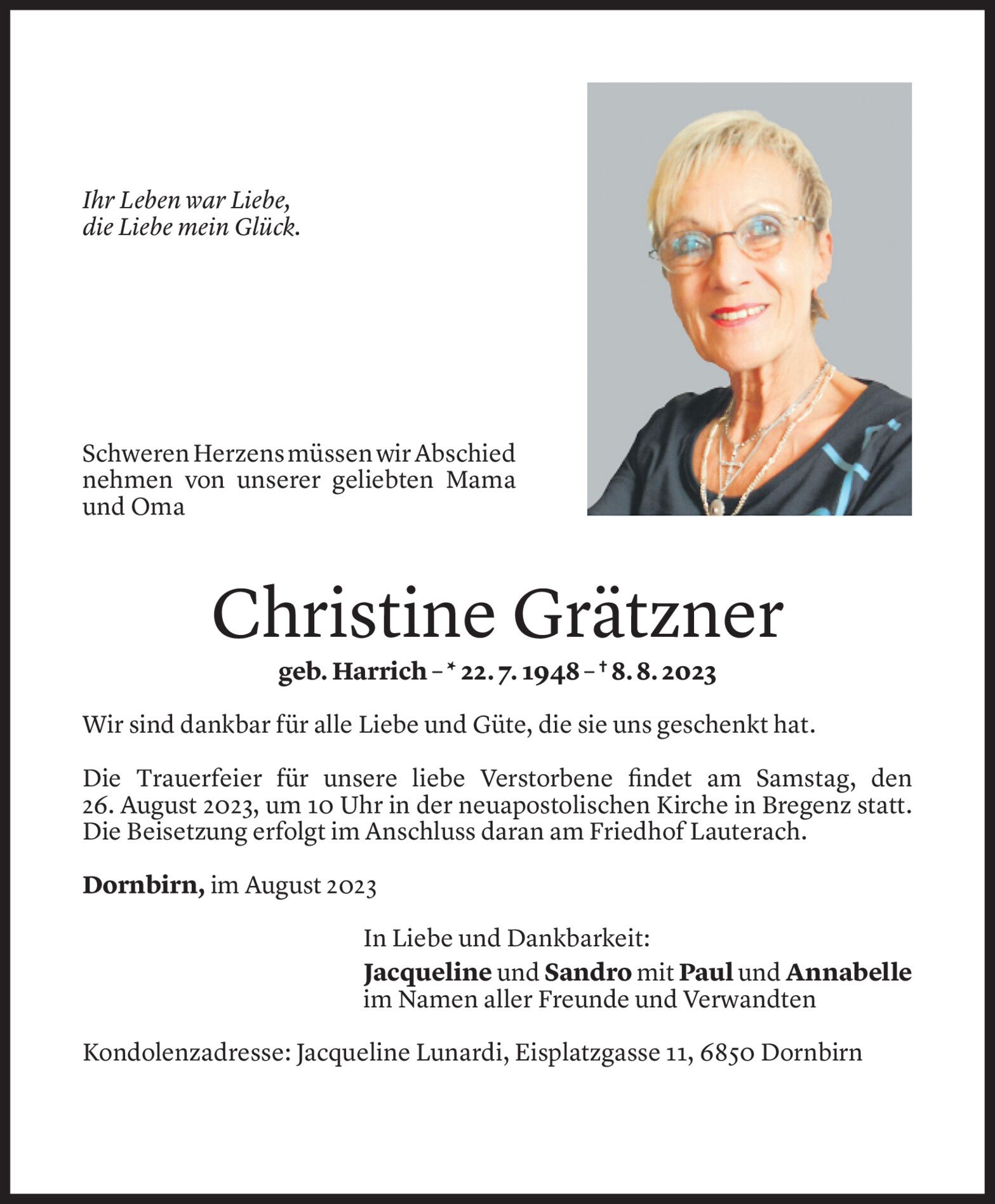 Ihr Leben war Liebe,
die Liebe mein Glück.

Schweren Herzens müssen wir Abschied nehmen von unserer geliebten Mama und Oma

Christine Grätzner

geb. Harrich – * 22. 7. 1948 – † 8. 8. 2023

Wir sind dankbar für alle Liebe und Güte, die sie uns geschenkt hat.

Die Trauerfeier für unsere liebe Verstorbene findet am Samstag, den 26. August 2023, um 10 Uhr in der neuapostolischen Kirche in Bregenz statt. Die Beisetzung erfolgt im Anschluss daran am Friedhof Lauterach.

Dornbirn, im August 2023

In Liebe und Dankbarkeit:
Jacqueline und Sandro mit Paul und Annabelle
im Namen aller Freunde und Verwandten

Kondolenzadresse: Jacqueline Lunardi, Eisplatzgasse 11, 6850 Dornbirn